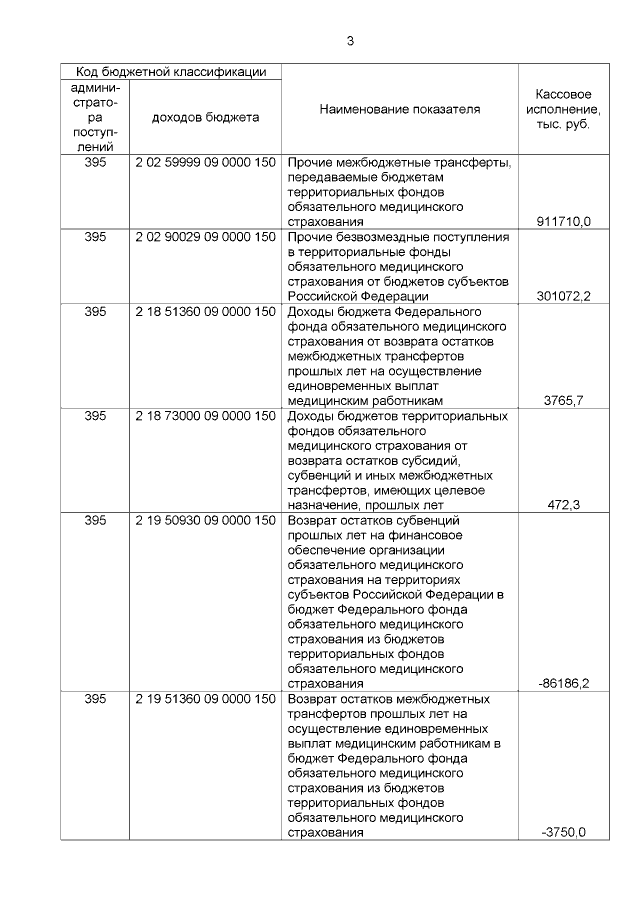 3

| Код бюджетной классификации | | Наименование показателя | Кассовое исполнение, тыс. руб. |
|---|---|---|---|
| администратора поступлений | доходов бюджета | | |
| 395 | 2 02 59999 09 0000 150 | Прочие межбюджетные трансферты, передаваемые бюджетам территориальных фондов обязательного медицинского страхования | 911710,0 |
| 395 | 2 02 90029 09 0000 150 | Прочие безвозмездные поступления в территориальные фонды обязательного медицинского страхования от бюджетов субъектов Российской Федерации | 301072,2 |
| 395 | 2 18 51360 09 0000 150 | Доходы бюджета Федерального фонда обязательного медицинского страхования от возврата остатков межбюджетных трансфертов прошлых лет на осуществление единовременных выплат медицинским работникам | 3765,7 |
| 395 | 2 18 73000 09 0000 150 | Доходы бюджетов территориальных фондов обязательного медицинского страхования от возврата остатков субсидий, субвенций и иных межбюджетных трансфертов, имеющих целевое назначение, прошлых лет | 472,3 |
| 395 | 2 19 50930 09 0000 150 | Возврат остатков субвенций прошлых лет на финансовое обеспечение организации обязательного медицинского страхования на территориях субъектов Российской Федерации в бюджет Федерального фонда обязательного медицинского страхования из бюджетов территориальных фондов обязательного медицинского страхования | -86186,2 |
| 395 | 2 19 51360 09 0000 150 | Возврат остатков межбюджетных трансфертов прошлых лет на осуществление единовременных выплат медицинским работникам в бюджет Федерального фонда обязательного медицинского страхования из бюджетов территориальных фондов обязательного медицинского страхования | -3750,0 |